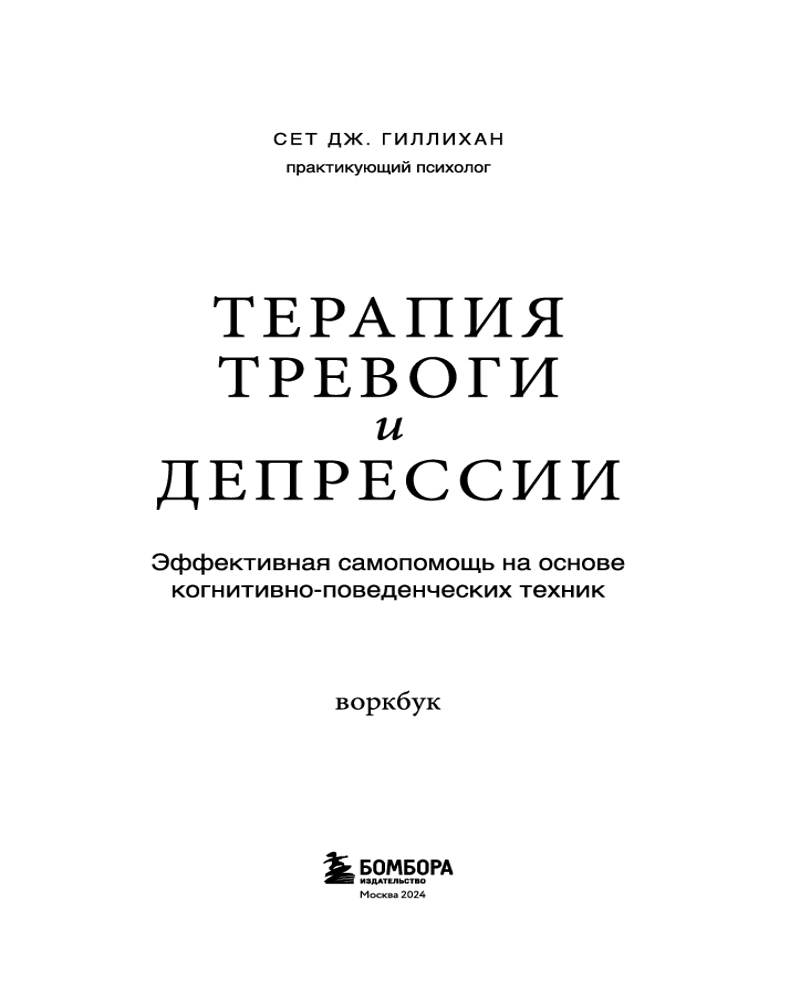 СЕТ ДЖ. ГИЛЛИХАН
практикующий психолог

ТЕРАПИЯ
ТРЕВОГИ
и
ДЕПРЕССИИ

Эффективная самопомощь на основе когнитивно-поведенческих техник

воркбук

БОМБОРА
ИЗДАТЕЛЬСТВО
Москва 2024